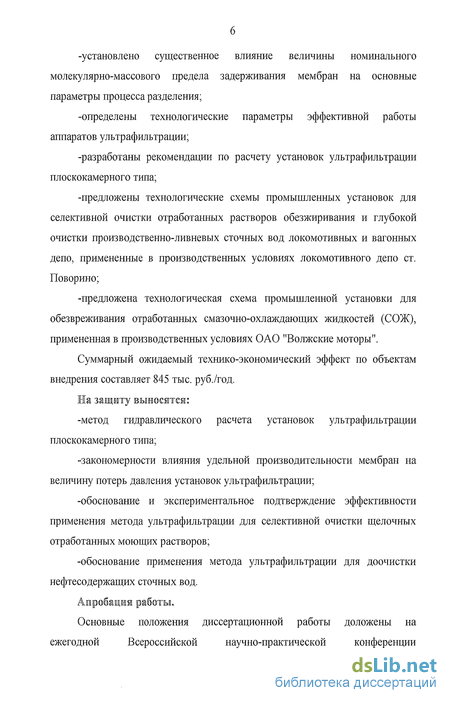 6

-установлено существенное влияние величины номинального молекулярно-массового предела задерживания мембран на основные параметры процесса разделения;

-определены технологические параметры эффективной работы аппаратов ультрафильтрации;

-разработаны рекомендации по расчету установок ультрафильтрации плоскокамерного типа;

-предложены технологические схемы промышленных установок для селективной очистки отработанных растворов обезжиривания и глубокой очистки производственно-ливневых сточных вод локомотивных и вагонных депо, примененные в производственных условиях локомотивного депо ст. Поворино;

-предложена технологическая схема промышленной установки для обезвреживания отработанных смазочно-охлаждающих жидкостей (СОЖ), примененная в производственных условиях ОАО "Волжские моторы".

Суммарный ожидаемый технико-экономический эффект по объектам внедрения составляет 845 тыс. руб./год.

На защиту выносятся:

-метод гидравлического расчета установок ультрафильтрации плоскокамерного типа;

-закономерности влияния удельной производительности мембран на величину потерь давления установок ультрафильтрации;

-обоснование и экспериментальное подтверждение эффективности применения метода ультрафильтрации для селективной очистки щелочных отработанных моющих растворов;

-обоснование применения метода ультрафильтрации для доочистки нефтесодержащих сточных вод.

Апробация работы.

Основные положения диссертационной работы доложены на ежегодной Всероссийской научно-практической конференции

dsLib.net
библиотека диссертаций